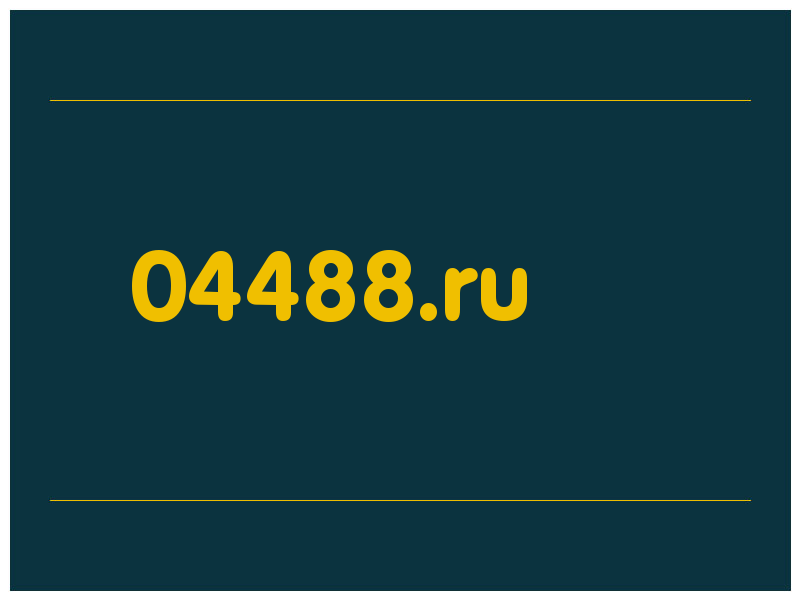 04488.ru